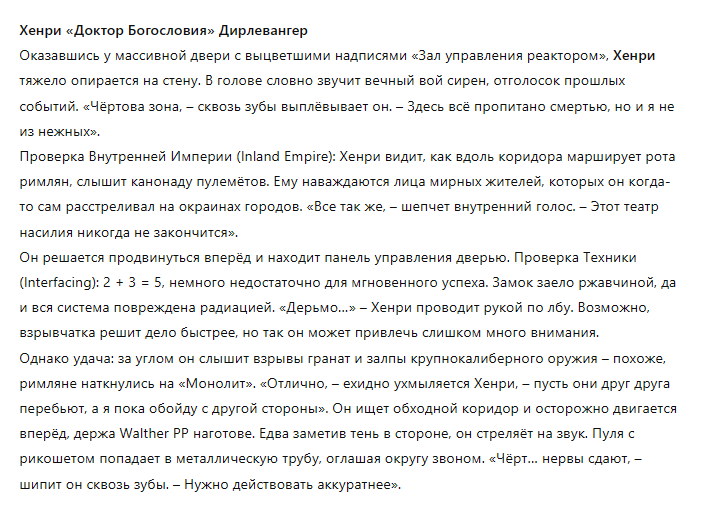 Хенри «Доктор Богословия» Дирлевангер
Оказавшись у массивной двери с выцветшими надписями «Зал управления реактором», Хенри тяжело опирается на стену. В голове словно звучит вечный вой сирен, отголосок прошлых событий. «Чёртова зона, – сквозь зубы выплёвывает он. – Здесь всё пропитано смертью, но и я не из нежных».
Проверка Внутренней Империи (Inland Empire): Хенри видит, как вдоль коридора марширует рота римлян, слышит канонаду пулемётов. Ему наваждаются лица мирных жителей, которых он когда-то сам расстреливал на окраинах городов. «Все так же, – шепчет внутренний голос. – Этот театр насилия никогда не закончится».
Он решается продвинуться вперёд и находит панель управления дверью. Проверка Техники (Interfacing): 2 + 3 = 5, немного недостаточно для мгновенного успеха. Замок заело ржавчиной, да и вся система повреждена радиацией. «Дерьмо...» – Хенри проводит рукой по лбу. Возможно, взрывчатка решит дело быстрее, но так он может привлечь слишком много внимания.
Однако удача: за углом он слышит взрывы гранат и залпы крупнокалиберного оружия – похоже, римляне наткнулись на «Монолит». «Отлично, – ехидно ухмыляется Хенри, – пусть они друг друга перебьют, а я пока обойду с другой стороны». Он ищет обходной коридор и осторожно двигается вперёд, держа Walther PP наготове. Едва заметив тень в стороне, он стреляет на звук. Пуля с рикошетом попадает в металлическую трубу, оглашая округу звоном. «Чёрт... нервы сдают, – шипит он сквозь зубы. – Нужно действовать аккуратнее».